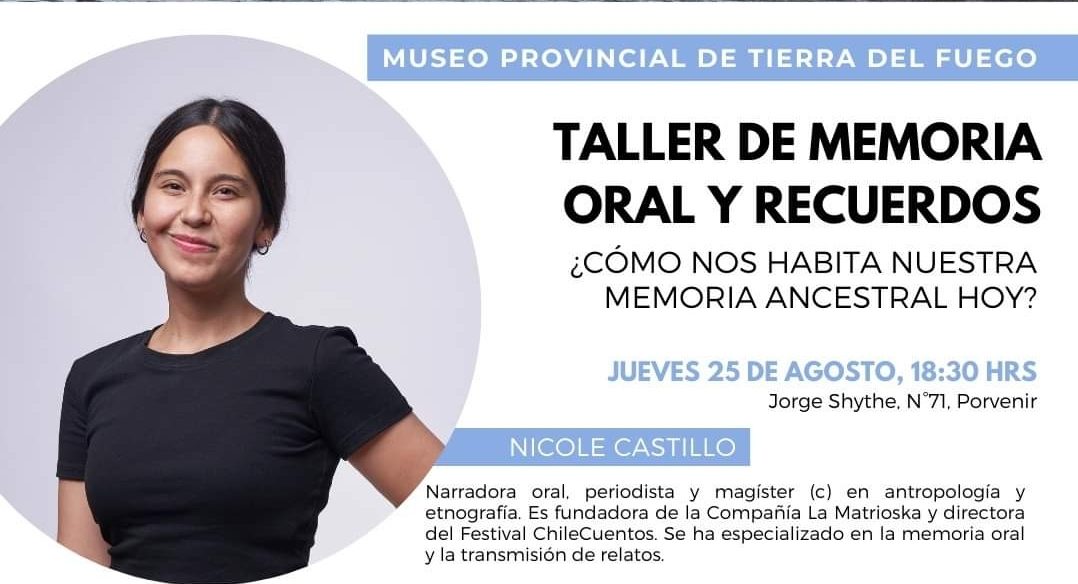 MUSEO PROVINCIAL DE TIERRA DEL FUEGO

TALLER DE MEMORIA ORAL Y RECUERDOS

¿CÓMO NOS HABITA NUESTRA MEMORIA ANCESTRAL HOY?

JUEVES 25 DE AGOSTO, 18:30 HRS
Jorge Shythe, N°71, Porvenir

NICOLE CASTILLO

Narradora oral, periodista y magíster (c) en antropología y etnografía. Es fundadora de la Compañía La Matrioska y directora del Festival ChileCuentos. Se ha especializado en la memoria oral y la transmisión de relatos.